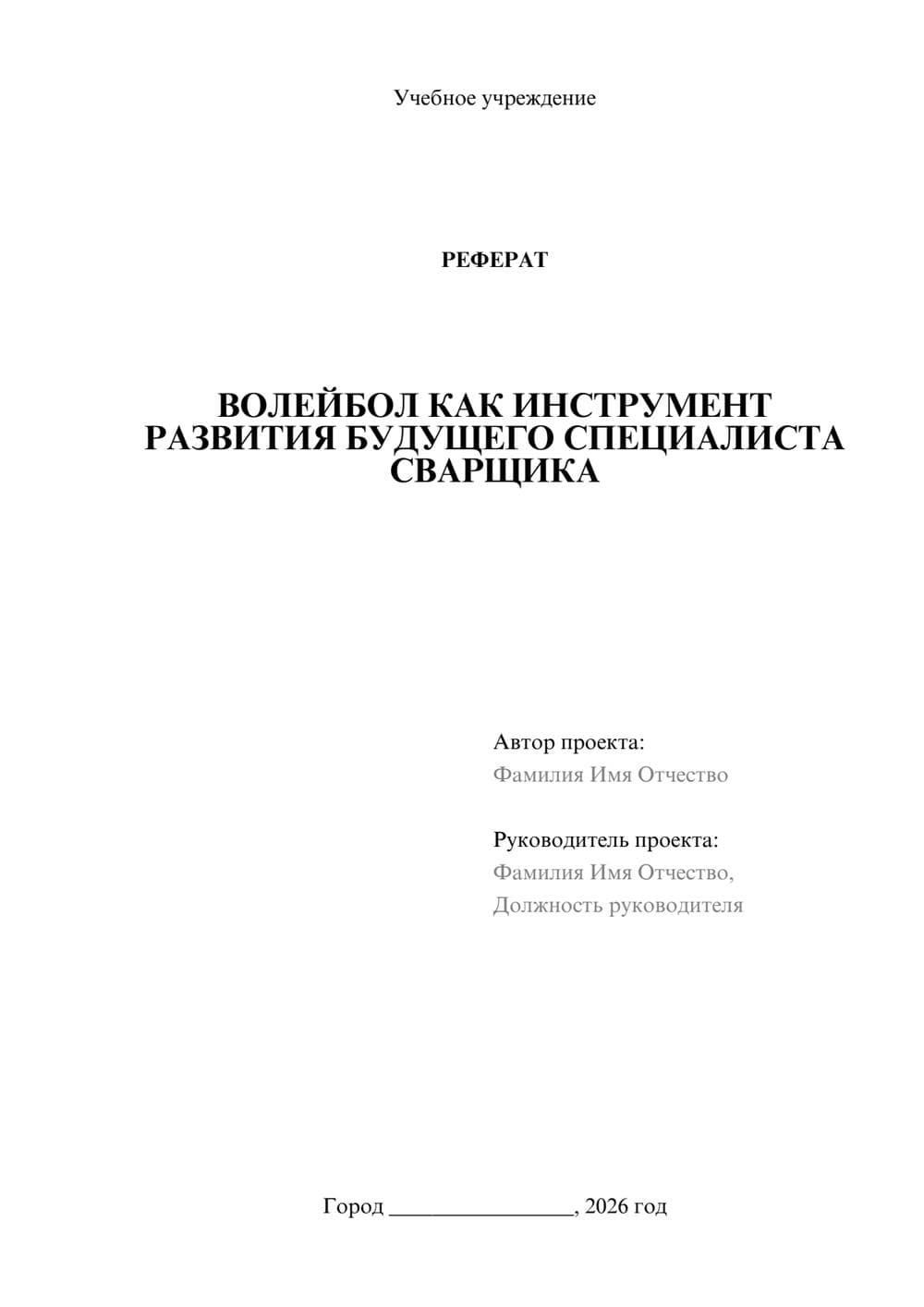 Учебное учреждение

РЕФЕРАТ

ВОЛЕЙБОЛ КАК ИНСТРУМЕНТ РАЗВИТИЯ БУДУЩЕГО СПЕЦИАЛИСТА СВАРЩИКА

Автор проекта:
Фамилия Имя Отчество

Руководитель проекта:
Фамилия Имя Отчество,
Должность руководителя

Город ________________, 2026 год